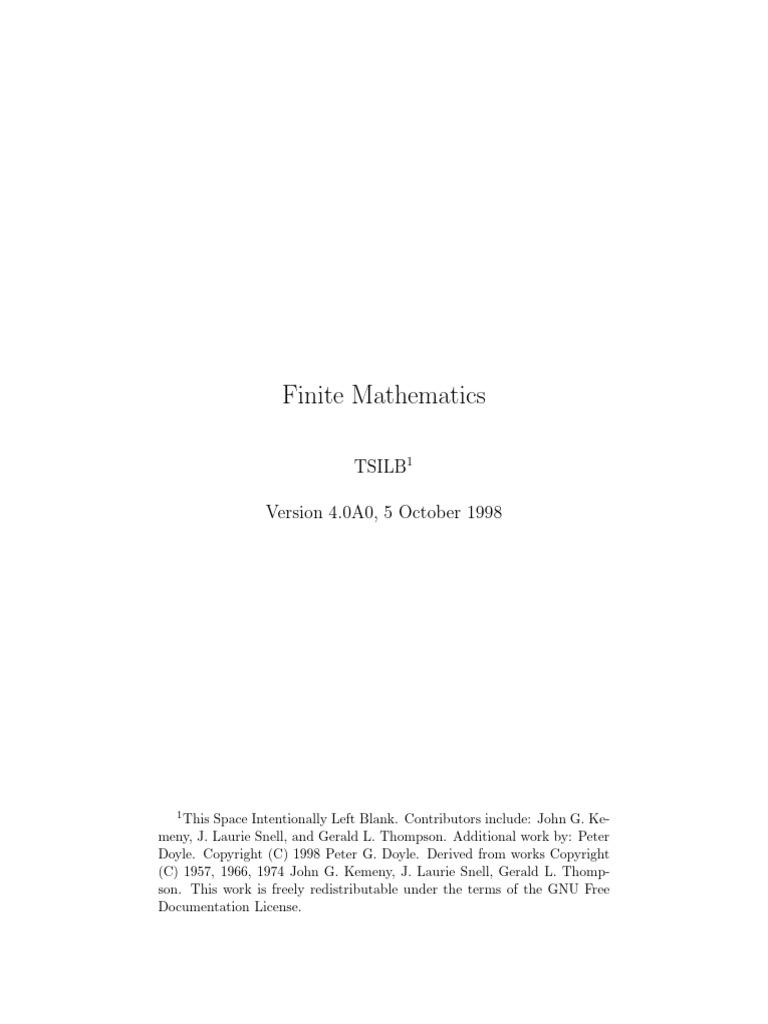 Finite Mathematics

TSILB$^1$

Version 4.0A0, 5 October 1998

$^1$This Space Intentionally Left Blank. Contributors include: John G. Kemeny, J. Laurie Snell, and Gerald L. Thompson. Additional work by: Peter Doyle. Copyright (C) 1998 Peter G. Doyle. Derived from works Copyright (C) 1957, 1966, 1974 John G. Kemeny, J. Laurie Snell, Gerald L. Thompson. This work is freely redistributable under the terms of the GNU Free Documentation License.